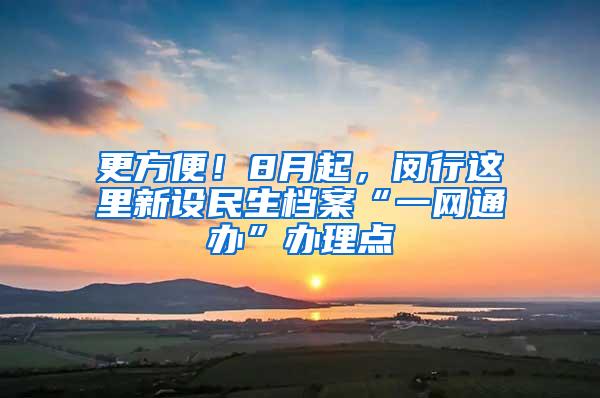 更方便！8月起，闵行这里新设民生档案“一网通办”办理点